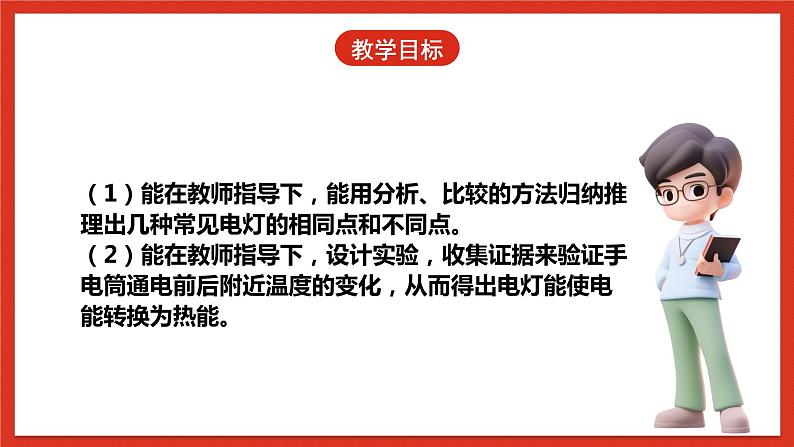 教学目标

（1）能在教师指导下，能用分析、比较的方法归纳推理出几种常见电灯的相同点和不同点。
（2）能在教师指导下，设计实验，收集证据来验证手电筒通电前后附近温度的变化，从而得出电灯能使电能转换为热能。